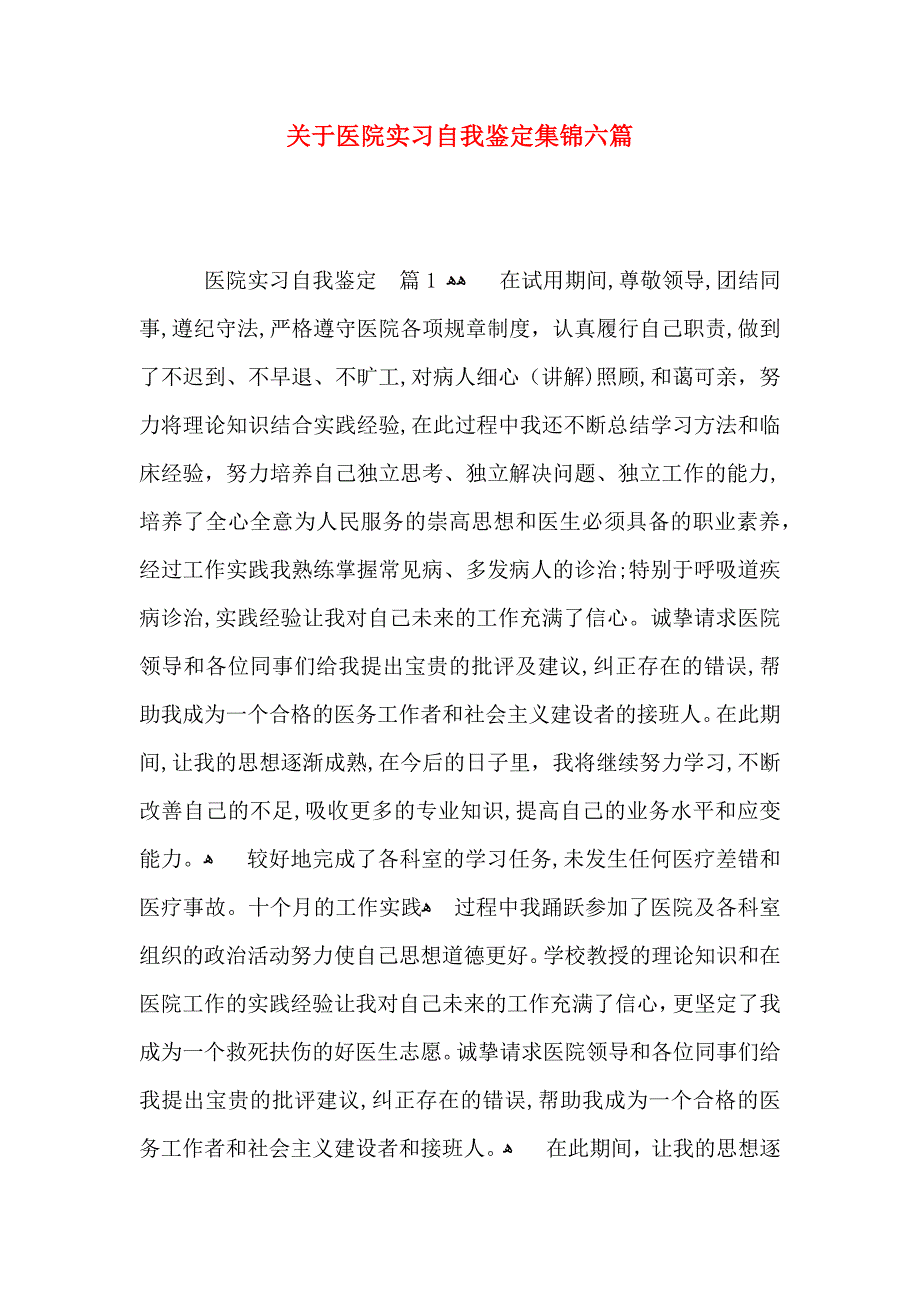 关于医院实习自我鉴定集锦六篇

医院实习自我鉴定 篇1 在试用期间,尊敬领导,团结同事,遵纪守法,严格遵守医院各项规章制度，认真履行自己职责,做到了不迟到、不早退、不旷工,对病人细心（讲解)照顾,和蔼可亲，努力将理论知识结合实践经验,在此过程中我还不断总结学习方法和临床经验，努力培养自己独立思考、独立解决问题、独立工作的能力,培养了全心全意为人民服务的崇高思想和医生必须具备的职业素养，经过工作实践我熟练掌握常见病、多发病人的诊治;特别于呼吸道疾病诊治,实践经验让我对自己未来的工作充满了信心。诚挚请求医院领导和各位同事们给我提出宝贵的批评及建议,纠正存在的错误,帮助我成为一个合格的医务工作者和社会主义建设者的接班人。在此期间,让我的思想逐渐成熟,在今后的日子里，我将继续努力学习,不断改善自己的不足,吸收更多的专业知识,提高自己的业务水平和应变能力。 较好地完成了各科室的学习任务,未发生任何医疗差错和医疗事故。十个月的工作实践 过程中我踊跃参加了医院及各科室组织的政治活动努力使自己思想道德更好。学校教授的理论知识和在医院工作的实践经验让我对自己未来的工作充满了信心,更坚定了我成为一个救死扶伤的好医生志愿。诚挚请求医院领导和各位同事们给我提出宝贵的批评建议,纠正存在的错误,帮助我成为一个合格的医务工作者和社会主义建设者和接班人。 在此期间，让我的思想逐